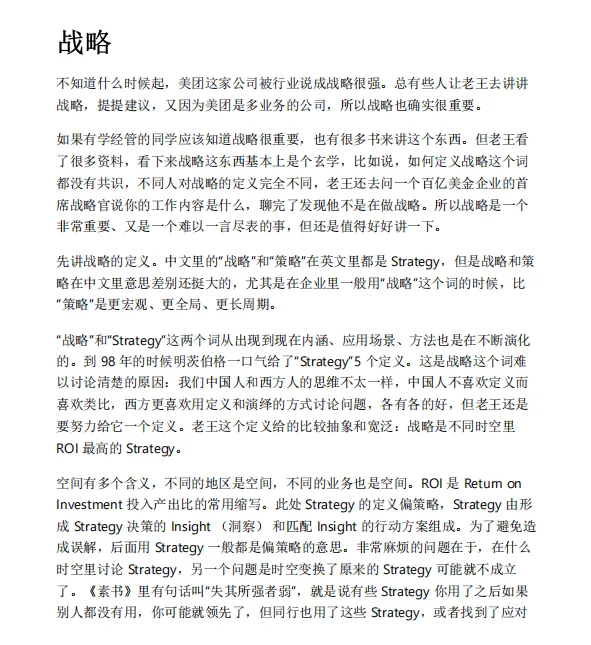 战略

不知道什么时候起，美团这家公司被行业说成战略很强。总有些人让老王去讲讲战略，提提建议，又因为美团是多业务的公司，所以战略也确实很重要。

如果有学经管的同学应该知道战略很重要，也有很多书来讲这个东西。但老王看了很多资料，看下来战略这东西基本上是个玄学，比如说，如何定义战略这个词都没有共识，不同人对战略的定义完全不同，老王还去问一个百亿美金企业的首席战略官说你的工作内容是什么，聊完了发现他不是在做战略。所以战略是一个非常重要、又是一个难以一言尽表的事，但还是值得好好讲一下。

先讲战略的定义。中文里的“战略”和“策略”在英文里都是 Strategy，但是战略和策略在中文里意思差别还挺大的，尤其是在企业里一般用“战略”这个词的时候，比“策略”是更宏观、更全局、更长周期。

“战略”和“Strategy”这两个词从出现到现在内涵、应用场景、方法也是在不断演化的。到 98 年的时候明茨伯格一口气给了“Strategy”5 个定义。这是战略这个词难以讨论清楚的原因：我们中国人和西方人的思维不太一样，中国人不喜欢定义而喜欢类比，西方更喜欢用定义和演绎的方式讨论问题，各有各的好，但老王还是要努力给它一个定义。老王这个定义给的比较抽象和宽泛：战略是不同时空里 ROI 最高的 Strategy。

空间有多个含义，不同的地区是空间，不同的业务也是空间。ROI 是 Return on Investment 投入产出比的常用缩写。此处 Strategy 的定义偏策略，Strategy 由形成 Strategy 决策的 Insight （洞察） 和匹配 Insight 的行动方案组成。为了避免造成误解，后面用 Strategy 一般都是偏策略的意思。非常麻烦的问题在于，在什么时空里讨论 Strategy，另一个问题是时空变换了原来的 Strategy 可能就不成立了。《素书》里有句话叫“失其所强者弱”，就是说有些 Strategy 你用了之后如果别人都没有用，你可能就领先了，但同行也用了这些 Strategy，或者找到了应对